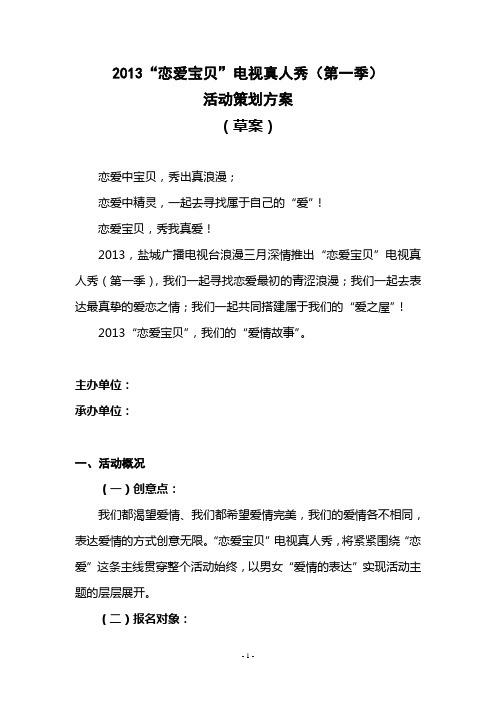 2013“恋爱宝贝”电视真人秀（第一季）
活动策划方案
（草案）

恋爱中宝贝，秀出真浪漫；

恋爱中精灵，一起去寻找属于自己的“爱”！

恋爱宝贝，秀我真爱！

2013，盐城广播电视台浪漫三月深情推出“恋爱宝贝”电视真人秀（第一季），我们一起寻找恋爱最初的青涩浪漫；我们一起去表达最真挚的爱恋之情；我们一起共同搭建属于我们的“爱之屋”！

2013“恋爱宝贝”，我们的“爱情故事”。

主办单位：

承办单位：

一、活动概况

（一）创意点：

我们都渴望爱情、我们都希望爱情完美，我们的爱情各不相同，表达爱情的方式创意无限。“恋爱宝贝”电视真人秀，将紧紧围绕“恋爱”这条主线贯穿整个活动始终，以男女“爱情的表达”实现活动主题的层层展开。

（二）报名对象：

- 1 -